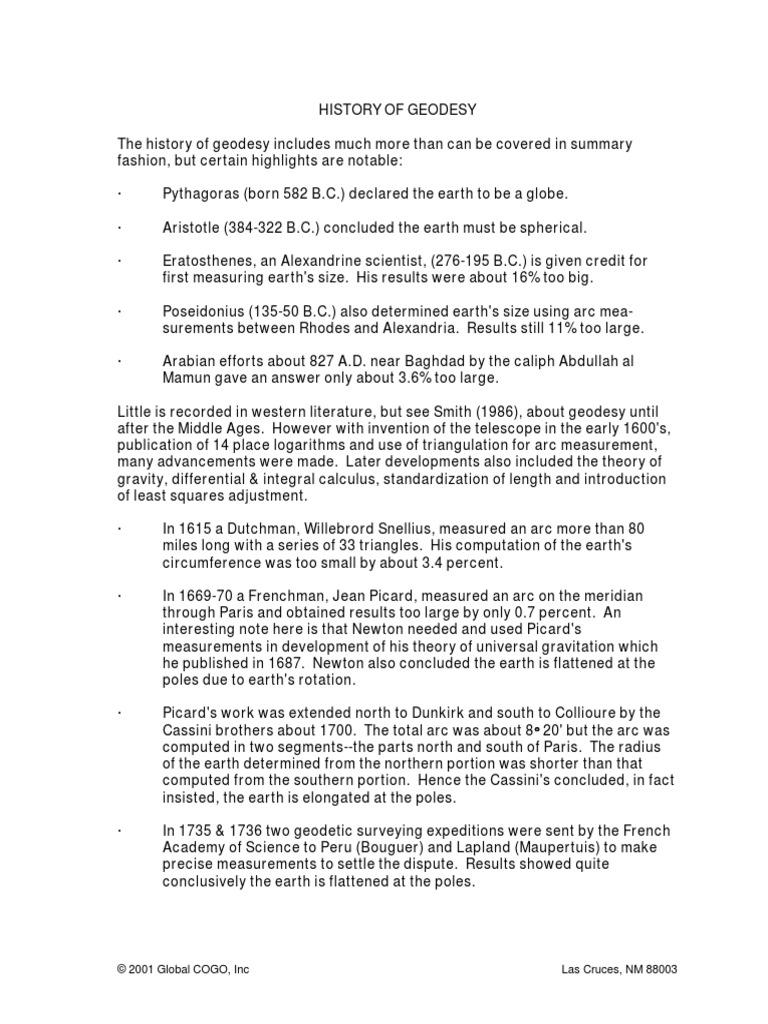 HISTORY OF GEODESY

The history of geodesy includes much more than can be covered in summary fashion, but certain highlights are notable:

· Pythagoras (born 582 B.C.) declared the earth to be a globe.

· Aristotle (384-322 B.C.) concluded the earth must be spherical.

· Eratosthenes, an Alexandrine scientist, (276-195 B.C.) is given credit for first measuring earth's size. His results were about 16% too big.

· Poseidonius (135-50 B.C.) also determined earth's size using arc measurements between Rhodes and Alexandria. Results still 11% too large.

· Arabian efforts about 827 A.D. near Baghdad by the caliph Abdullah al Mamun gave an answer only about 3.6% too large.

Little is recorded in western literature, but see Smith (1986), about geodesy until after the Middle Ages. However with invention of the telescope in the early 1600's, publication of 14 place logarithms and use of triangulation for arc measurement, many advancements were made. Later developments also included the theory of gravity, differential & integral calculus, standardization of length and introduction of least squares adjustment.

· In 1615 a Dutchman, Willebrord Snellius, measured an arc more than 80 miles long with a series of 33 triangles. His computation of the earth's circumference was too small by about 3.4 percent.

· In 1669-70 a Frenchman, Jean Picard, measured an arc on the meridian through Paris and obtained results too large by only 0.7 percent. An interesting note here is that Newton needed and used Picard's measurements in development of his theory of universal gravitation which he published in 1687. Newton also concluded the earth is flattened at the poles due to earth's rotation.

· Picard's work was extended north to Dunkirk and south to Collioure by the Cassini brothers about 1700. The total arc was about 8° 20' but the arc was computed in two segments--the parts north and south of Paris. The radius of the earth determined from the northern portion was shorter than that computed from the southern portion. Hence the Cassini's concluded, in fact insisted, the earth is elongated at the poles.

· In 1735 & 1736 two geodetic surveying expeditions were sent by the French Academy of Science to Peru (Bouguer) and Lapland (Maupertuis) to make precise measurements to settle the dispute. Results showed quite conclusively the earth is flattened at the poles.

© 2001 Global COGO, Inc

Las Cruces, NM 88003